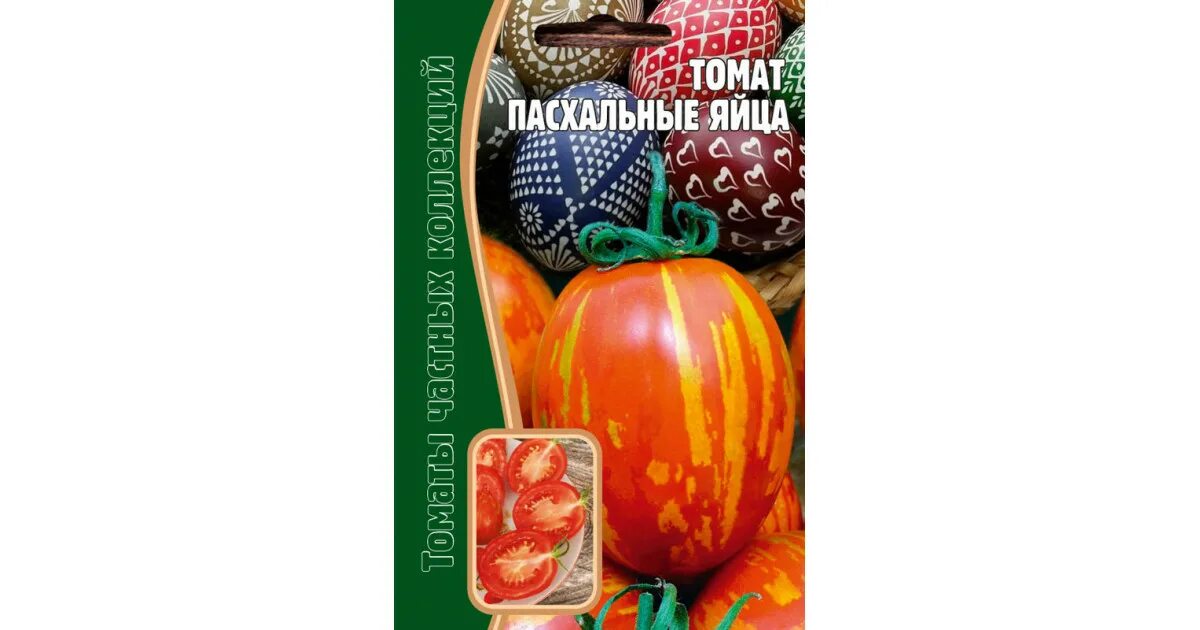 Томаты частных коллекций

ТОМАТ
ПАСХАЛЬНЫЕ ЯЙЦА